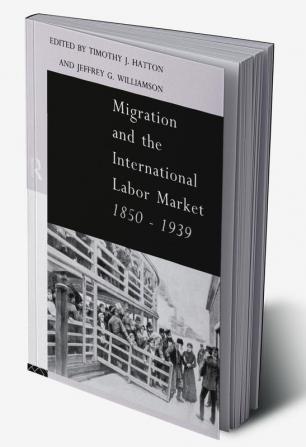 EDITED BY TIMOTHY J. HATTON
AND JEFFREY G. WILLIAMSON

Migration and the International Labor Market 1850 - 1939